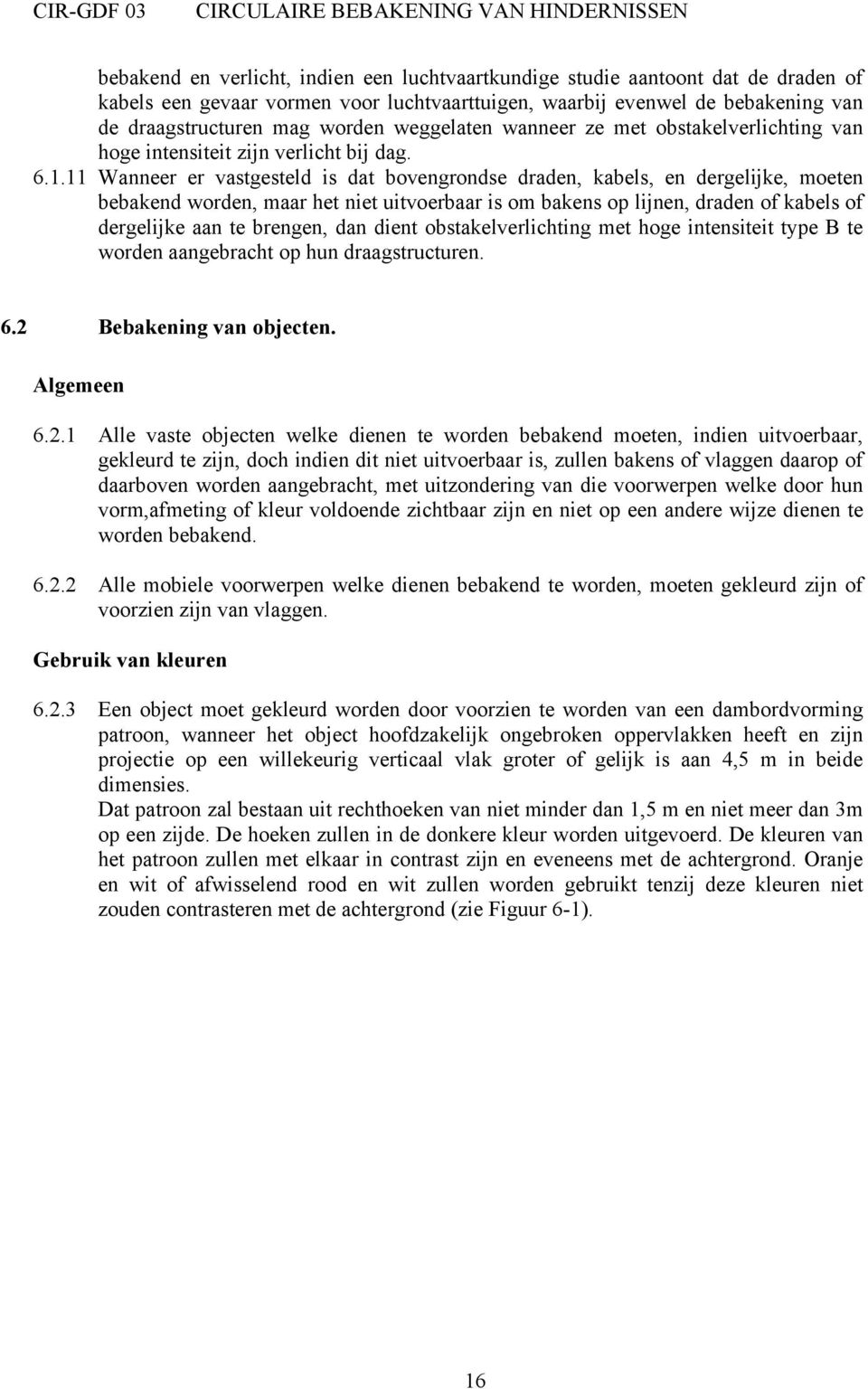 CIR-GDF 03 CIRCULAIRE BEBAKENING VAN HINDERNISSEN

bebakend en verlicht, indien een luchtvaartkundige studie aantoont dat de draden of kabels een gevaar vormen voor luchtvaarttuigen, waarbij evenwel de bebakening van de draagstructuren mag worden weggelaten wanneer ze met obstakelverlichting van hoge intensiteit zijn verlicht bij dag.

6.1.11 Wanneer er vastgesteld is dat bovengrondse draden, kabels, en dergelijke, moeten bebakend worden, maar het niet uitvoerbaar is om bakens op lijnen, draden of kabels of dergelijke aan te brengen, dan dient obstakelverlichting met hoge intensiteit type B te worden aangebracht op hun draagstructuren.

6.2 Bebakening van objecten.

Algemeen

6.2.1 Alle vaste objecten welke dienen te worden bebakend moeten, indien uitvoerbaar, gekleurd te zijn, doch indien dit niet uitvoerbaar is, zullen bakens of vlaggen daarop of daarboven worden aangebracht, met uitzondering van die voorwerpen welke door hun vorm,afmeting of kleur voldoende zichtbaar zijn en niet op een andere wijze dienen te worden bebakend.

6.2.2 Alle mobiele voorwerpen welke dienen bebakend te worden, moeten gekleurd zijn of voorzien zijn van vlaggen.

Gebruik van kleuren

6.2.3 Een object moet gekleurd worden door voorzien te worden van een dambordvorming patroon, wanneer het object hoofdzakelijk ongebroken oppervlakken heeft en zijn projectie op een willekeurig verticaal vlak groter of gelijk is aan 4,5 m in beide dimensies.
Dat patroon zal bestaan uit rechthoeken van niet minder dan 1,5 m en niet meer dan 3m op een zijde. De hoeken zullen in de donkere kleur worden uitgevoerd. De kleuren van het patroon zullen met elkaar in contrast zijn en eveneens met de achtergrond. Oranje en wit of afwisselend rood en wit zullen worden gebruikt tenzij deze kleuren niet zouden contrasteren met de achtergrond (zie Figuur 6-1).

16